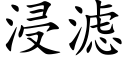 浸滤